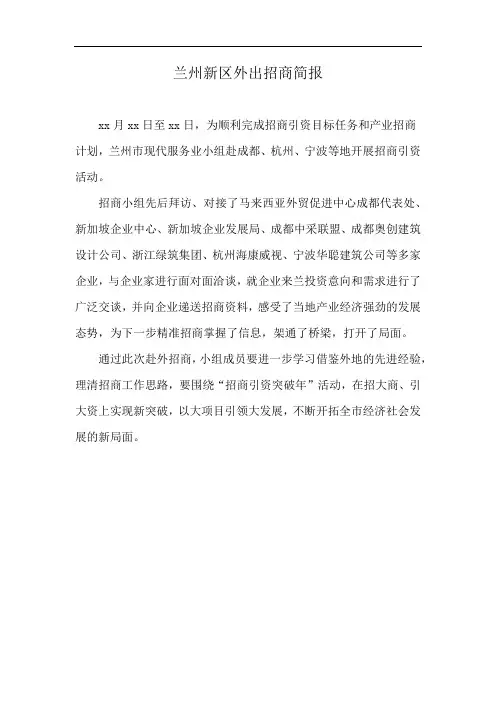 兰州新区外出招商简报

xx 月 xx 日至 xx 日，为顺利完成招商引资目标任务和产业招商计划，兰州市现代服务业小组赴成都、杭州、宁波等地开展招商引资活动。

招商小组先后拜访、对接了马来西亚外贸促进中心成都代表处、新加坡企业中心、新加坡企业发展局、成都中采联盟、成都奥创建筑设计公司、浙江绿筑集团、杭州海康威视、宁波华聪建筑公司等多家企业，与企业家进行面对面洽谈，就企业来兰投资意向和需求进行了广泛交谈，并向企业递送招商资料，感受了当地产业经济强劲的发展态势，为下一步精准招商掌握了信息，架通了桥梁，打开了局面。

通过此次赴外招商，小组成员要进一步学习借鉴外地的先进经验，理清招商工作思路，要围绕“招商引资突破年”活动，在招大商、引大资上实现新突破，以大项目引领大发展，不断开拓全市经济社会发展的新局面。